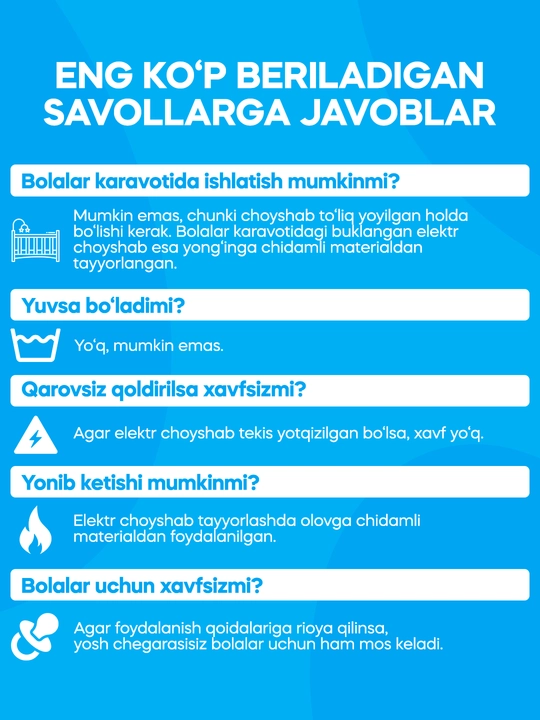 ENG KO'P BERILADIGAN SAVOLLARGA JAVOBLAR

Bolalar karavotida ishlatish mumkinmi?

Mumkin emas, chunki choyshab to'liq yoyilgan holda bo'lishi kerak. Bolalar karavotidagi buklangan elektr choyshab esa yong'inga chidamli materialdan tayyorlangan.

Yuvsa bo'ladimi?

Yo'q, mumkin emas.

Qarovsiz qoldirilsa xavfsizmi?

Agar elektr choyshab tekis yotqizilgan bo'lsa, xavf yo'q.

Yonib ketishi mumkinmi?

Elektr choyshab tayyorlashda olovga chidamli materialdan foydalanilgan.

Bolalar uchun xavfsizmi?

Agar foydalanish qoidalariga rioya qilinsa, yosh chegarasisiz bolalar uchun ham mos keladi.